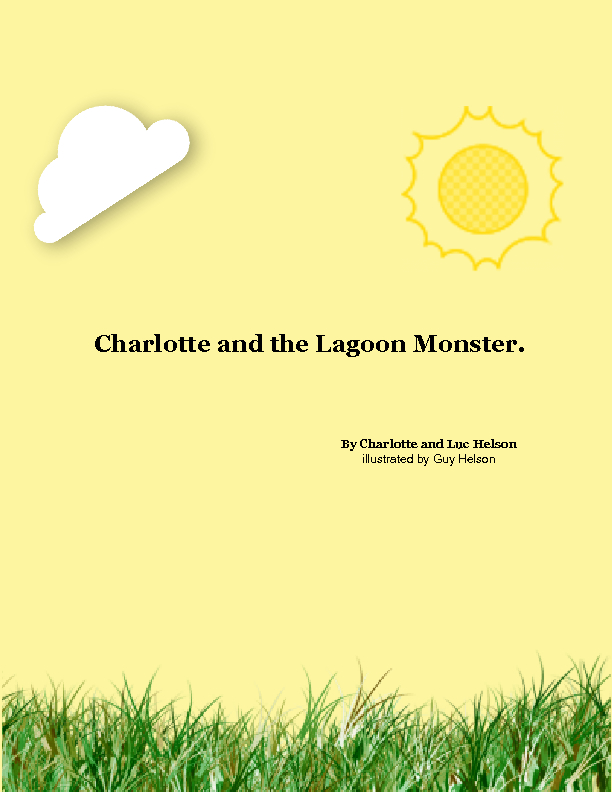 Charlotte and the Lagoon Monster.

By Charlotte and Luc Helson
illustrated by Guy Helson